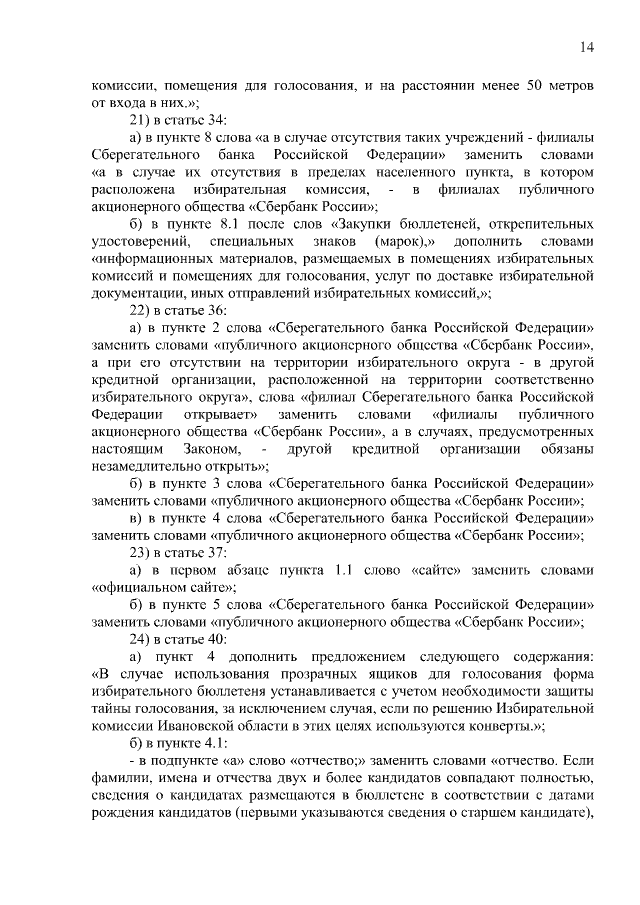 14

комиссии, помещения для голосования, и на расстоянии менее 50 метров от входа в них.»;

21) в статье 34:

а) в пункте 8 слова «а в случае отсутствия таких учреждений - филиалы Сберегательного банка Российской Федерации» заменить словами «а в случае их отсутствия в пределах населенного пункта, в котором расположена избирательная комиссия, - в филиалах публичного акционерного общества «Сбербанк России»;

б) в пункте 8.1 после слов «Закупки бюллетеней, открепительных удостоверений, специальных знаков (марок),» дополнить словами «информационных материалов, размещаемых в помещениях избирательных комиссий и помещениях для голосования, услуг по доставке избирательной документации, иных отправлений избирательных комиссий,»;

22) в статье 36:

а) в пункте 2 слова «Сберегательного банка Российской Федерации» заменить словами «публичного акционерного общества «Сбербанк России», а при его отсутствии на территории избирательного округа - в другой кредитной организации, расположенной на территории соответственно избирательного округа», слова «филиал Сберегательного банка Российской Федерации открывает» заменить словами «филиалы публичного акционерного общества «Сбербанк России», а в случаях, предусмотренных настоящим Законом, - другой кредитной организации обязаны незамедлительно открыть»;

б) в пункте 3 слова «Сберегательного банка Российской Федерации» заменить словами «публичного акционерного общества «Сбербанк России»;

в) в пункте 4 слова «Сберегательного банка Российской Федерации» заменить словами «публичного акционерного общества «Сбербанк России»;

23) в статье 37:

а) в первом абзаце пункта 1.1 слово «сайте» заменить словами «официальном сайте»;

б) в пункте 5 слова «Сберегательного банка Российской Федерации» заменить словами «публичного акционерного общества «Сбербанк России»;

24) в статье 40:

а) пункт 4 дополнить предложением следующего содержания: «В случае использования прозрачных ящиков для голосования форма избирательного бюллетеня устанавливается с учетом необходимости защиты тайны голосования, за исключением случая, если по решению Избирательной комиссии Ивановской области в этих целях используются конверты.»;

б) в пункте 4.1:

- в подпункте «а» слово «отчество;» заменить словами «отчество. Если фамилии, имена и отчества двух и более кандидатов совпадают полностью, сведения о кандидатах размещаются в бюллетене в соответствии с датами рождения кандидатов (первыми указываются сведения о старшем кандидате),